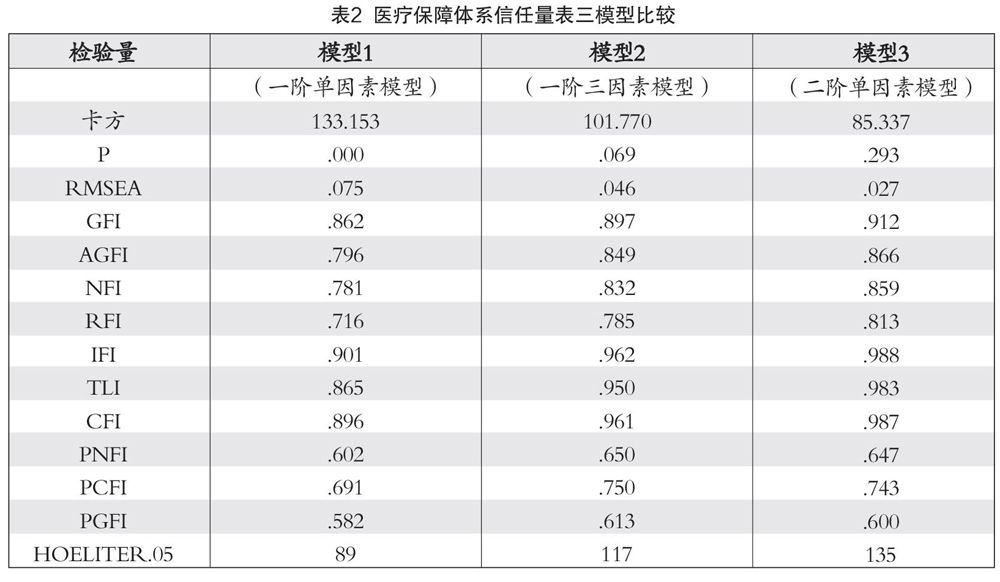 表2 医疗保障体系信任量表三模型比较

| 检验量 | 模型1 | 模型2 | 模型3 |
|---|---|---|---|
| | （一阶单因素模型） | （一阶三因素模型） | （二阶单因素模型） |
| 卡方 | 133.153 | 101.770 | 85.337 |
| P | .000 | .069 | .293 |
| RMSEA | .075 | .046 | .027 |
| GFI | .862 | .897 | .912 |
| AGFI | .796 | .849 | .866 |
| NFI | .781 | .832 | .859 |
| RFI | .716 | .785 | .813 |
| IFI | .901 | .962 | .988 |
| TLI | .865 | .950 | .983 |
| CFI | .896 | .961 | .987 |
| PNFI | .602 | .650 | .647 |
| PCFI | .691 | .750 | .743 |
| PGFI | .582 | .613 | .600 |
| HOELITER.05 | 89 | 117 | 135 |